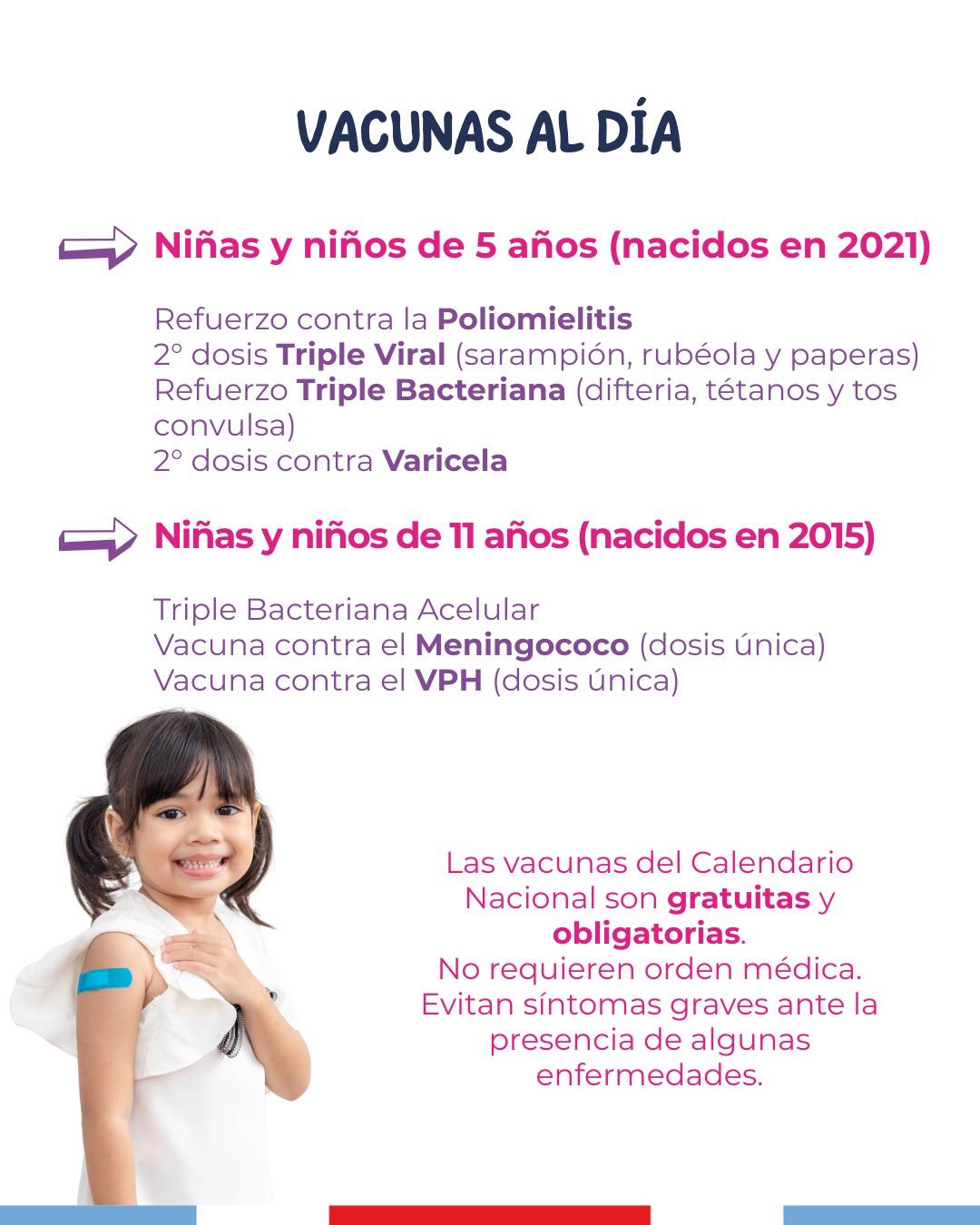 VACUNAS AL DÍA

Niñas y niños de 5 años (nacidos en 2021)

Refuerzo contra la Poliomielitis
2° dosis Triple Viral (sarampión, rubéola y paperas)
Refuerzo Triple Bacteriana (difteria, tétanos y tos convulsa)
2° dosis contra Varicela

Niñas y niños de 11 años (nacidos en 2015)

Triple Bacteriana Acelular
Vacuna contra el Meningococo (dosis única)
Vacuna contra el VPH (dosis única)

Las vacunas del Calendario Nacional son gratuitas y obligatorias.
No requieren orden médica.
Evitan síntomas graves ante la presencia de algunas enfermedades.